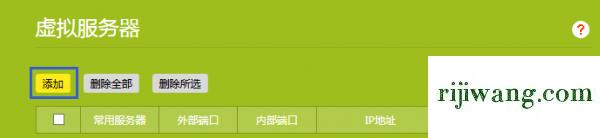 虚拟服务器

?

添加 删除全部 删除所选

rijiwang.com

| | 常用服务器 | 外部端口 | 内部端口 | IP地址 |
|---|---|---|---|---|